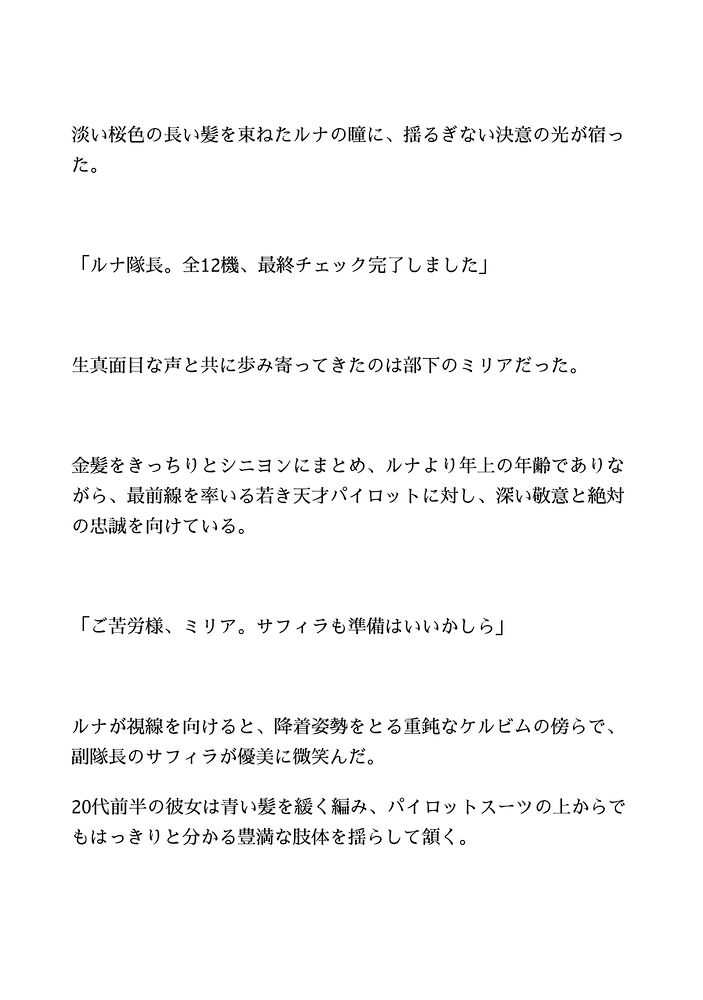 淡い桜色の長い髪を束ねたルナの瞳に、揺るぎない決意の光が宿った。

「ルナ隊長。全12機、最終チェック完了しました」

生真面目な声と共に歩み寄ってきたのは部下のミリアだった。

金髪をきっちりとシニヨンにまとめ、ルナより年上の年齢でありながら、最前線を率いる若き天才パイロットに対し、深い敬意と絶対の忠誠を向けている。

「ご苦労様、ミリア。サフィラも準備はいいかしら」

ルナが視線を向けると、降着姿勢をとる重鈍なケルビムの傍らで、副隊長のサフィラが優美に微笑んだ。

20代前半の彼女は青い髪を緩く編み、パイロットスーツの上からでもはっきりと分かる豊満な肢体を揺らして頷く。